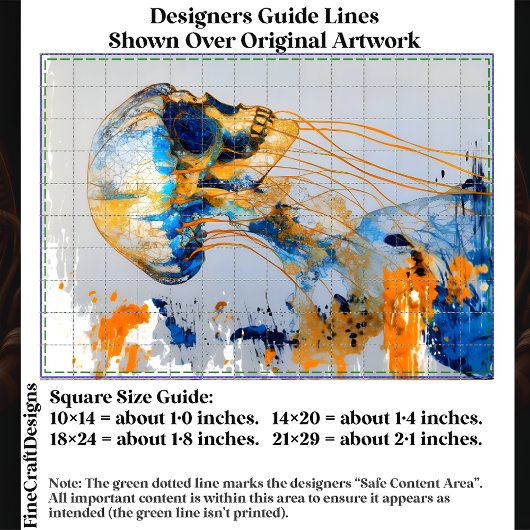 Designers Guide Lines
Shown Over Original Artwork

Square Size Guide:
10×14 = about 1·0 inches.   14×20 = about 1·4 inches.
18×24 = about 1·8 inches.   21×29 = about 2·1 inches.

Note: The green dotted line marks the designers "Safe Content Area". All important content is within this area to ensure it appears as intended (the green line isn't printed).

FineCraftDesigns